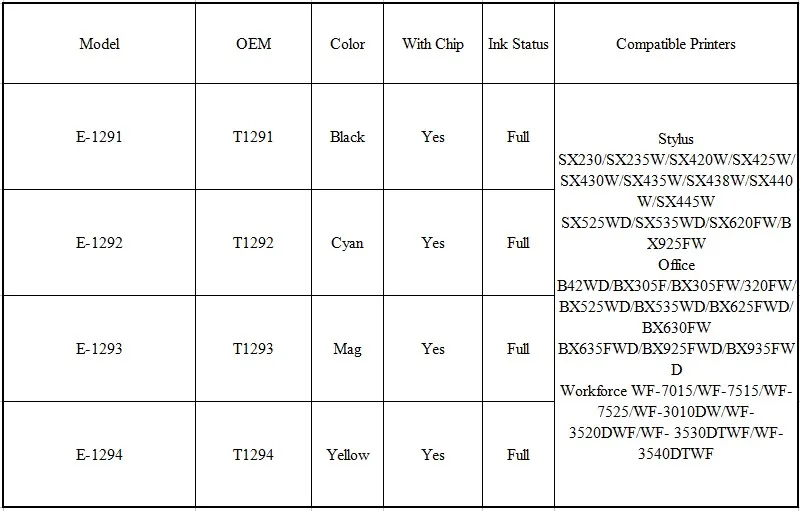 | Model | OEM | Color | With Chip | Ink Status | Compatible Printers |
|---|---|---|---|---|---|
| E-1291 | T1291 | Black | Yes | Full | Stylus SX230/SX235W/SX420W/SX425W/SX430W/SX435W/SX438W/SX440W/SX445W SX525WD/SX535WD/SX620FW/BX925FW Office B42WD/BX305F/BX305FW/320FW/BX525WD/BX535WD/BX625FWD/BX630FW BX635FWD/BX925FWD/BX935FWD Workforce WF-7015/WF-7515/WF-7525/WF-3010DW/WF-3520DWF/WF- 3530DTWF/WF-3540DTWF |
| E-1292 | T1292 | Cyan | Yes | Full | |
| E-1293 | T1293 | Mag | Yes | Full | |
| E-1294 | T1294 | Yellow | Yes | Full | |